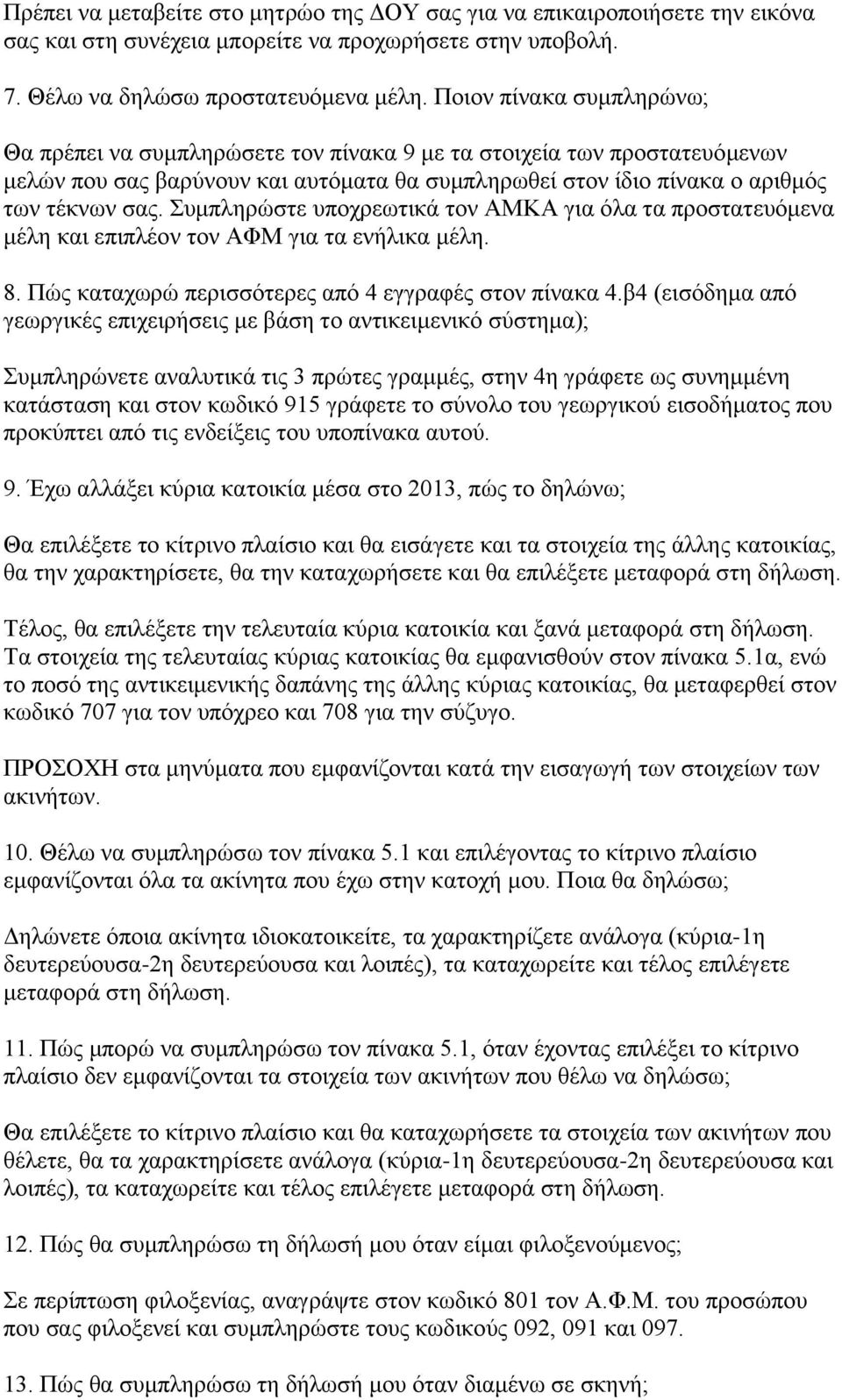 Πρέπει να μεταβείτε στο μητρώο της ΔΟΥ σας για να επικαιροποιήσετε την εικόνα σας και στη συνέχεια μπορείτε να προχωρήσετε στην υποβολή.

7. Θέλω να δηλώσω προστατευόμενα μέλη. Ποιον πίνακα συμπληρώνω;

Θα πρέπει να συμπληρώσετε τον πίνακα 9 με τα στοιχεία των προστατευόμενων μελών που σας βαρύνουν και αυτόματα θα συμπληρωθεί στον ίδιο πίνακα ο αριθμός των τέκνων σας. Συμπληρώστε υποχρεωτικά τον ΑΜΚΑ για όλα τα προστατευόμενα μέλη και επιπλέον τον ΑΦΜ για τα ενήλικα μέλη.

8. Πώς καταχωρώ περισσότερες από 4 εγγραφές στον πίνακα 4.β4 (εισόδημα από γεωργικές επιχειρήσεις με βάση το αντικειμενικό σύστημα);

Συμπληρώνετε αναλυτικά τις 3 πρώτες γραμμές, στην 4η γράφετε ως συνημμένη κατάσταση και στον κωδικό 915 γράφετε το σύνολο του γεωργικού εισοδήματος που προκύπτει από τις ενδείξεις του υποπίνακα αυτού.

9. Έχω αλλάξει κύρια κατοικία μέσα στο 2013, πώς το δηλώνω;

Θα επιλέξετε το κίτρινο πλαίσιο και θα εισάγετε και τα στοιχεία της άλλης κατοικίας, θα την χαρακτηρίσετε, θα την καταχωρήσετε και θα επιλέξετε μεταφορά στη δήλωση.

Τέλος, θα επιλέξετε την τελευταία κύρια κατοικία και ξανά μεταφορά στη δήλωση. Τα στοιχεία της τελευταίας κύριας κατοικίας θα εμφανισθούν στον πίνακα 5.1α, ενώ το ποσό της αντικειμενικής δαπάνης της άλλης κύριας κατοικίας, θα μεταφερθεί στον κωδικό 707 για τον υπόχρεο και 708 για την σύζυγο.

ΠΡΟΣΟΧΗ στα μηνύματα που εμφανίζονται κατά την εισαγωγή των στοιχείων των ακινήτων.

10. Θέλω να συμπληρώσω τον πίνακα 5.1 και επιλέγοντας το κίτρινο πλαίσιο εμφανίζονται όλα τα ακίνητα που έχω στην κατοχή μου. Ποια θα δηλώσω;

Δηλώνετε όποια ακίνητα ιδιοκατοικείτε, τα χαρακτηρίζετε ανάλογα (κύρια-1η δευτερεύουσα-2η δευτερεύουσα και λοιπές), τα καταχωρείτε και τέλος επιλέγετε μεταφορά στη δήλωση.

11. Πώς μπορώ να συμπληρώσω τον πίνακα 5.1, όταν έχοντας επιλέξει το κίτρινο πλαίσιο δεν εμφανίζονται τα στοιχεία των ακινήτων που θέλω να δηλώσω;

Θα επιλέξετε το κίτρινο πλαίσιο και θα καταχωρήσετε τα στοιχεία των ακινήτων που θέλετε, θα τα χαρακτηρίσετε ανάλογα (κύρια-1η δευτερεύουσα-2η δευτερεύουσα και λοιπές), τα καταχωρείτε και τέλος επιλέγετε μεταφορά στη δήλωση.

12. Πώς θα συμπληρώσω τη δήλωσή μου όταν είμαι φιλοξενούμενος;

Σε περίπτωση φιλοξενίας, αναγράψτε στον κωδικό 801 τον Α.Φ.Μ. του προσώπου που σας φιλοξενεί και συμπληρώστε τους κωδικούς 092, 091 και 097.

13. Πώς θα συμπληρώσω τη δήλωσή μου όταν διαμένω σε σκηνή;